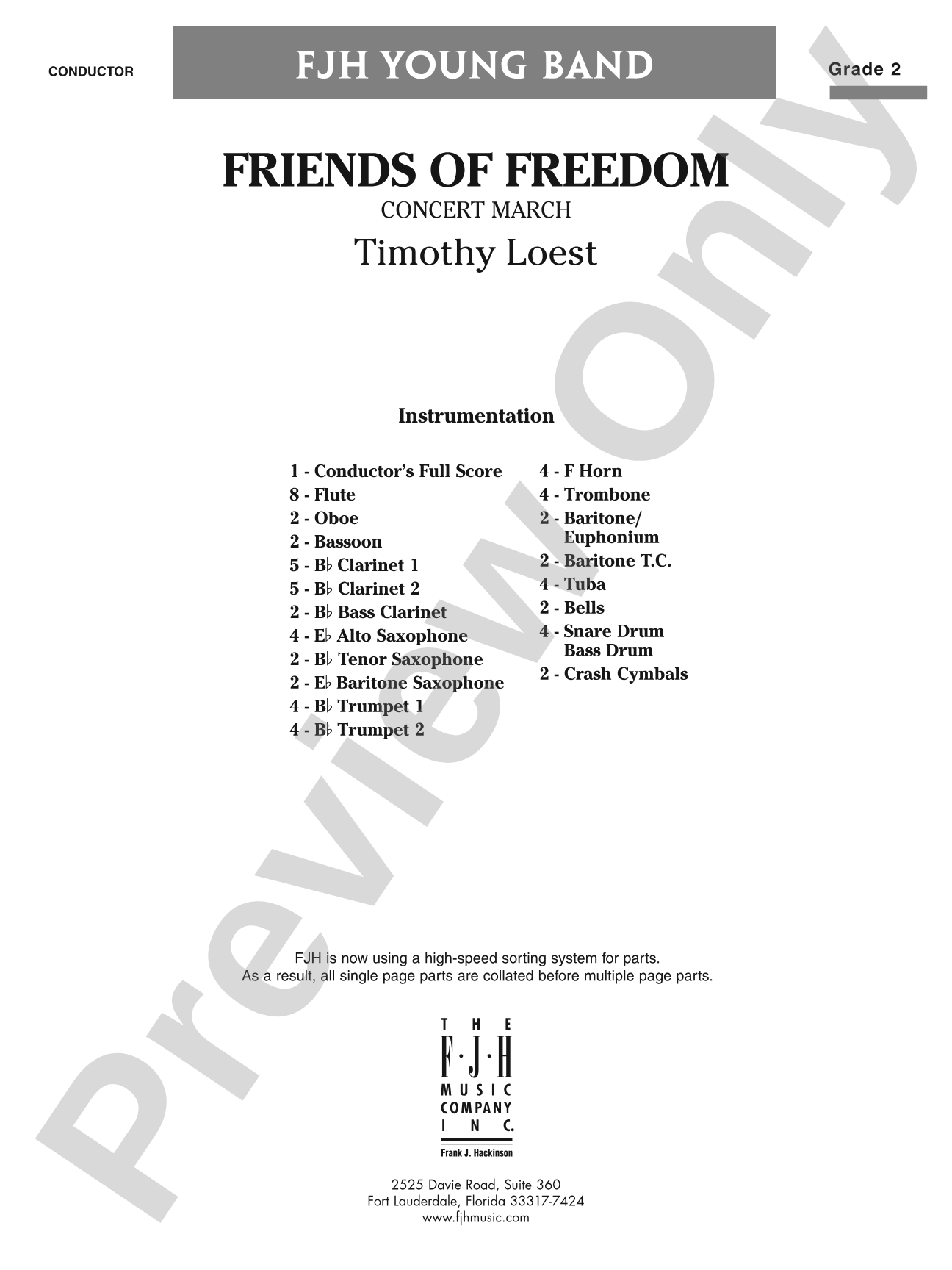 CONDUCTOR

FJH YOUNG BAND

Grade 2

FRIENDS OF FREEDOM

CONCERT MARCH

Timothy Loest

Instrumentation

1 - Conductor's Full Score
8 - Flute
2 - Oboe
2 - Bassoon
5 - B♭ Clarinet 1
5 - B♭ Clarinet 2
2 - B♭ Bass Clarinet
4 - E♭ Alto Saxophone
2 - B♭ Tenor Saxophone
2 - E♭ Baritone Saxophone
4 - B♭ Trumpet 1
4 - B♭ Trumpet 2

4 - F Horn
4 - Trombone
2 - Baritone/ Euphonium
2 - Baritone T.C.
4 - Tuba
2 - Bells
4 - Snare Drum Bass Drum
2 - Crash Cymbals

FJH is now using a high-speed sorting system for parts.
As a result, all single page parts are collated before multiple page parts.

THE F·J·H MUSIC COMPANY INC.

Frank J. Hackinson

2525 Davie Road, Suite 360
Fort Lauderdale, Florida 33317-7424
www.fjhmusic.com

Preview Only